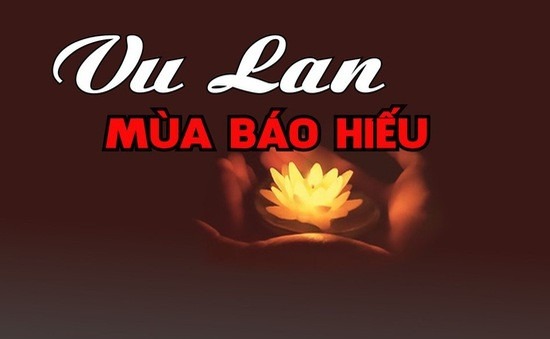 Vu Lan
MÙA BÁO HIẾU